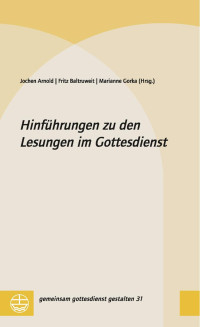 Jochen Arnold | Fritz Baltruweit | Marianne Gorka (Hrsg.)

Hinführungen zu den Lesungen im Gottesdienst

gemeinsam gottesdienst gestalten 31